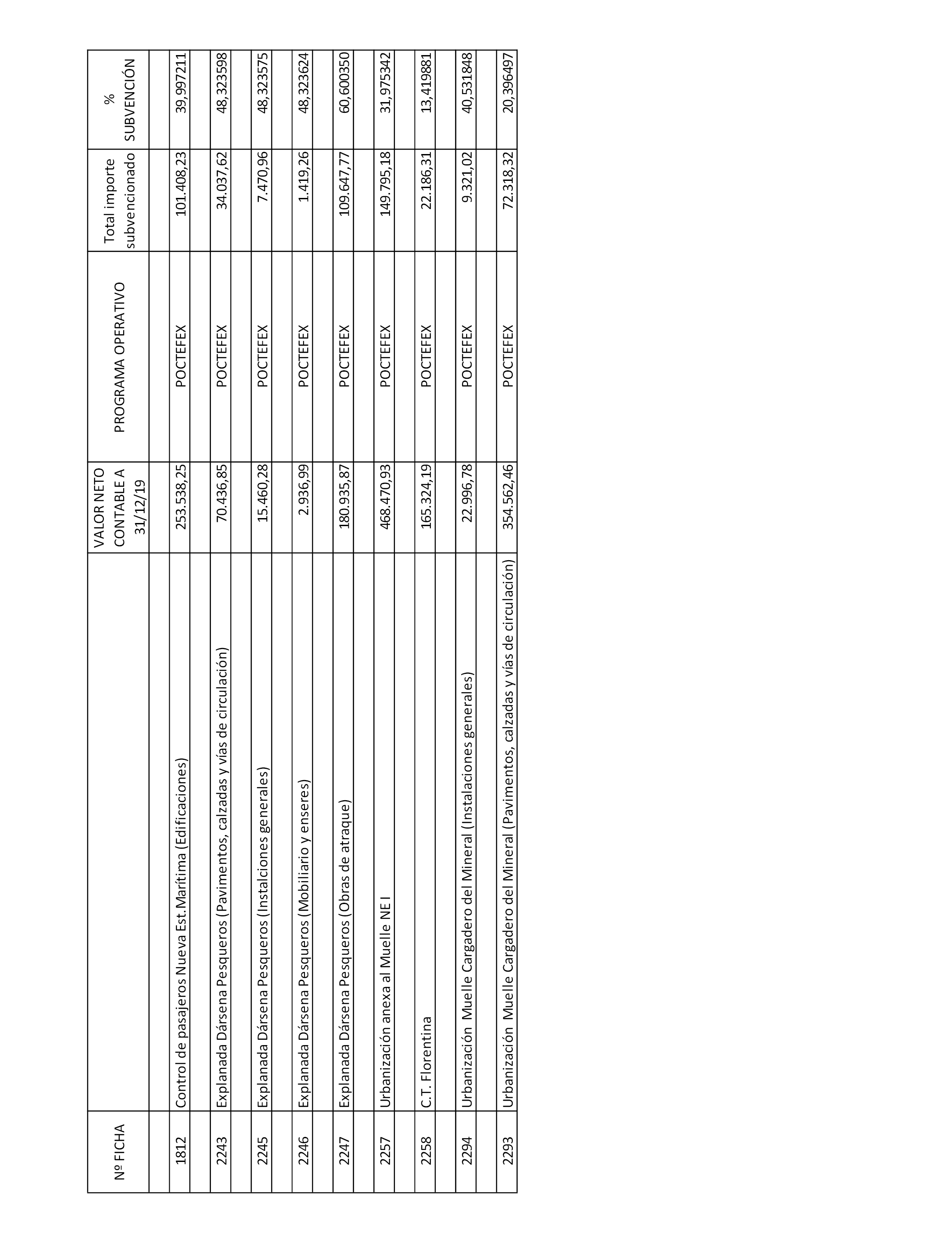 | Nº FICHA | | VALOR NETO CONTABLE A 31/12/19 | PROGRAMA OPERATIVO | Total importe subvencionado | % SUBVENCIÓN |
|---|---|---|---|---|---|
| 1812 | Control de pasajeros Nueva Est.Marítima (Edificaciones) | 253.538,25 | POCTEFEX | 101.408,23 | 39,997211 |
| 2243 | Explanada Dársena Pesqueros (Pavimentos, calzadas y vías de circulación) | 70.436,85 | POCTEFEX | 34.037,62 | 48,323598 |
| 2245 | Explanada Dársena Pesqueros (Instalciones generales) | 15.460,28 | POCTEFEX | 7.470,96 | 48,323575 |
| 2246 | Explanada Dársena Pesqueros (Mobiliario y enseres) | 2.936,99 | POCTEFEX | 1.419,26 | 48,323624 |
| 2247 | Explanada Dársena Pesqueros (Obras de atraque) | 180.935,87 | POCTEFEX | 109.647,77 | 60,600350 |
| 2257 | Urbanización anexa al Muelle NE I | 468.470,93 | POCTEFEX | 149.795,18 | 31,975342 |
| 2258 | C.T. Florentina | 165.324,19 | POCTEFEX | 22.186,31 | 13,419881 |
| 2294 | Urbanización Muelle Cargadero del Mineral (Instalaciones generales) | 22.996,78 | POCTEFEX | 9.321,02 | 40,531848 |
| 2293 | Urbanización Muelle Cargadero del Mineral (Pavimentos, calzadas y vías de circulación) | 354.562,46 | POCTEFEX | 72.318,32 | 20,396497 |